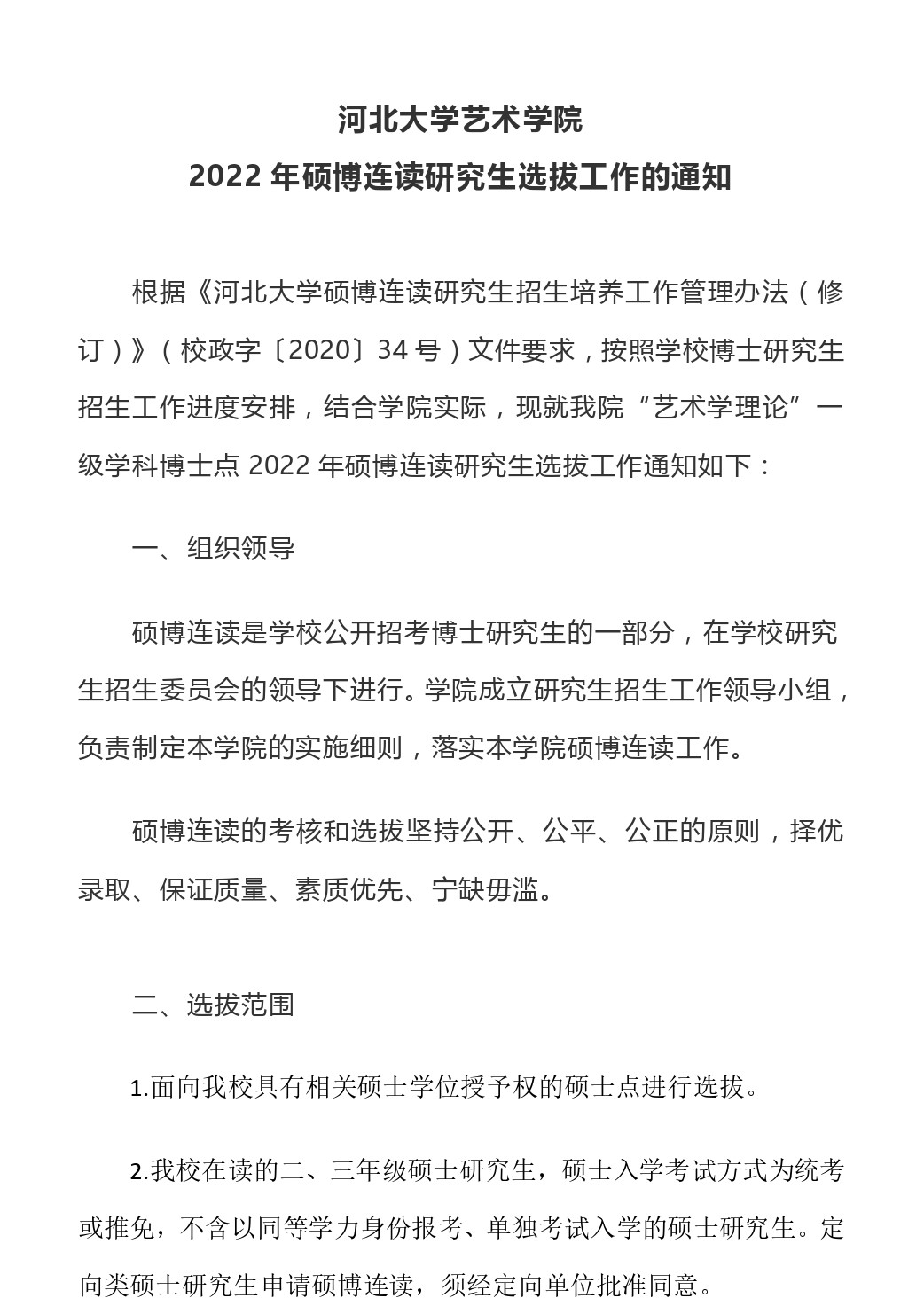 河北大学艺术学院
2022 年硕博连读研究生选拔工作的通知

根据《河北大学硕博连读研究生招生培养工作管理办法（修订）》（校政字〔2020〕34 号）文件要求，按照学校博士研究生招生工作进度安排，结合学院实际，现就我院“艺术学理论”一级学科博士点 2022 年硕博连读研究生选拔工作通知如下：

一、组织领导

硕博连读是学校公开招考博士研究生的一部分，在学校研究生招生委员会的领导下进行。学院成立研究生招生工作领导小组，负责制定本学院的实施细则，落实本学院硕博连读工作。

硕博连读的考核和选拔坚持公开、公平、公正的原则，择优录取、保证质量、素质优先、宁缺毋滥。

二、选拔范围

1.面向我校具有相关硕士学位授予权的硕士点进行选拔。

2.我校在读的二、三年级硕士研究生，硕士入学考试方式为统考或推免，不含以同等学力身份报考、单独考试入学的硕士研究生。定向类硕士研究生申请硕博连读，须经定向单位批准同意。